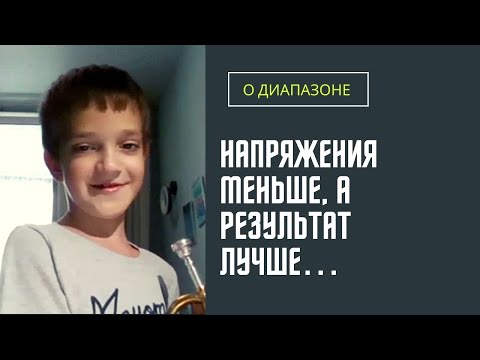 О ДИАПАЗОНЕ

НАПРЯЖЕНИЯ МЕНЬШЕ, А РЕЗУЛЬТАТ ЛУЧШЕ...